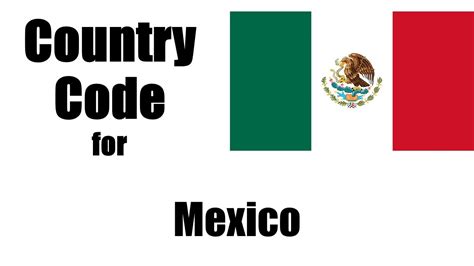 Country Code for

Mexico